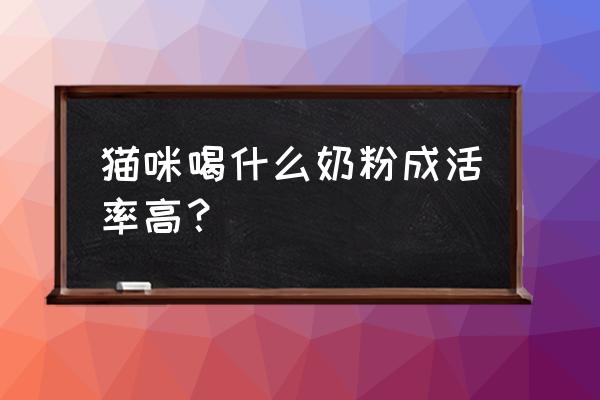 猫咪喝什么奶粉成活率高？